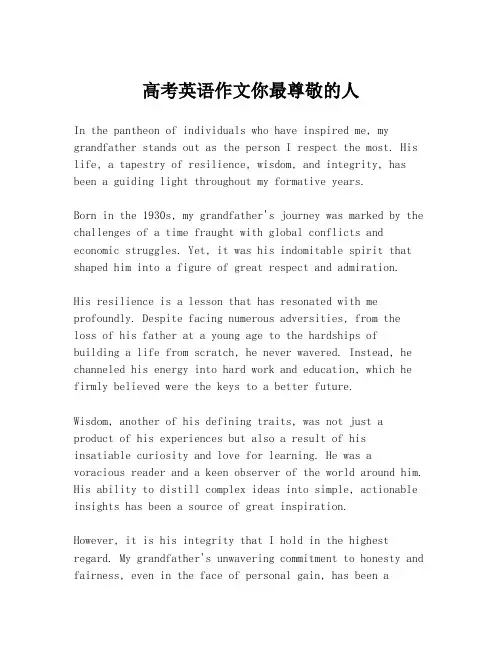 高考英语作文你最尊敬的人

In the pantheon of individuals who have inspired me, my grandfather stands out as the person I respect the most. His life, a tapestry of resilience, wisdom, and integrity, has been a guiding light throughout my formative years.

Born in the 1930s, my grandfather's journey was marked by the challenges of a time fraught with global conflicts and economic struggles. Yet, it was his indomitable spirit that shaped him into a figure of great respect and admiration.

His resilience is a lesson that has resonated with me profoundly. Despite facing numerous adversities, from the loss of his father at a young age to the hardships of building a life from scratch, he never wavered. Instead, he channeled his energy into hard work and education, which he firmly believed were the keys to a better future.

Wisdom, another of his defining traits, was not just a product of his experiences but also a result of his insatiable curiosity and love for learning. He was a voracious reader and a keen observer of the world around him. His ability to distill complex ideas into simple, actionable insights has been a source of great inspiration.

However, it is his integrity that I hold in the highest regard. My grandfather's unwavering commitment to honesty and fairness, even in the face of personal gain, has been a